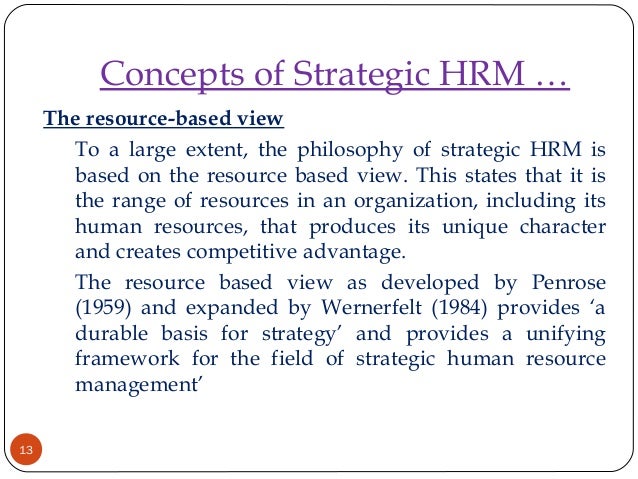 Concepts of Strategic HRM …

The resource-based view

To a large extent, the philosophy of strategic HRM is based on the resource based view. This states that it is the range of resources in an organization, including its human resources, that produces its unique character and creates competitive advantage.

The resource based view as developed by Penrose (1959) and expanded by Wernerfelt (1984) provides 'a durable basis for strategy' and provides a unifying framework for the field of strategic human resource management'

13